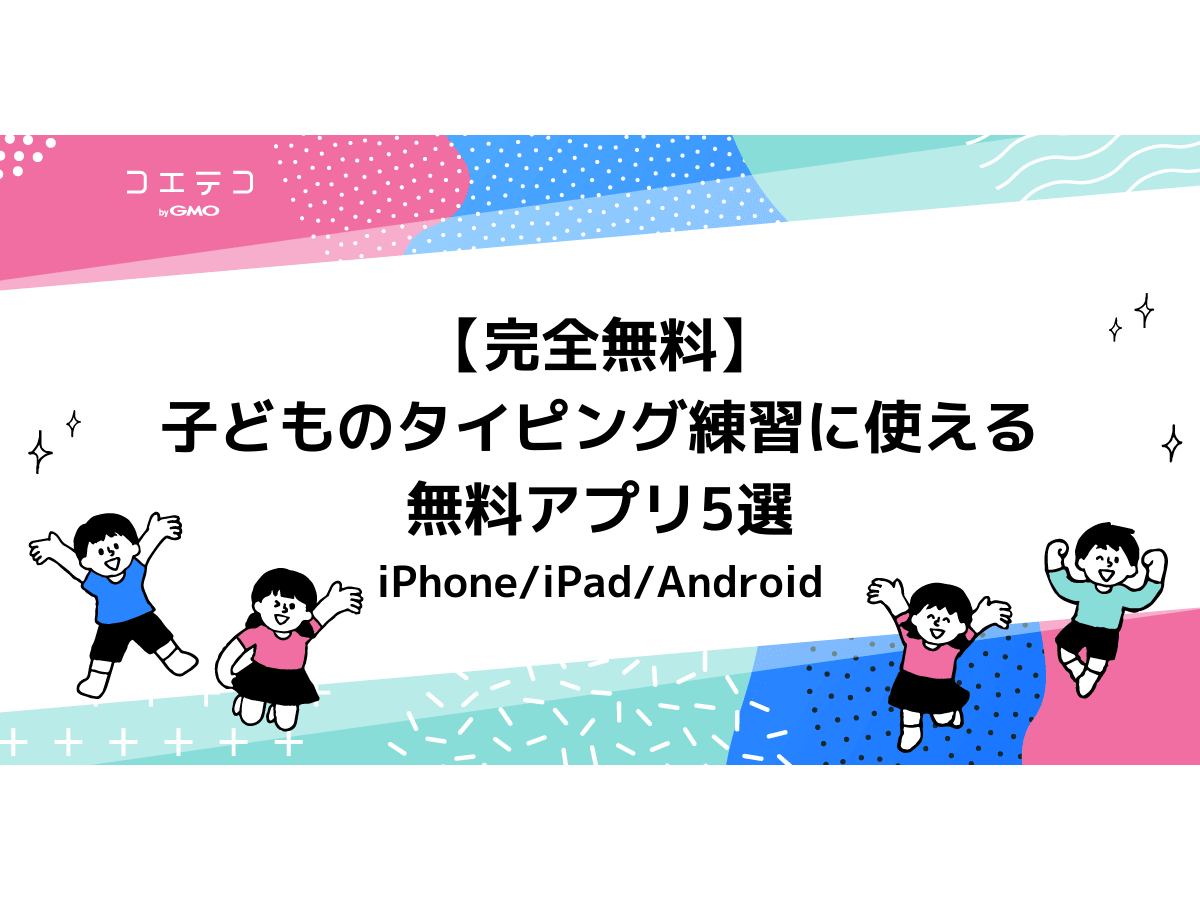 コエテコ
by GMO

【完全無料】
子どものタイピング練習に使える
無料アプリ5選
iPhone/iPad/Android